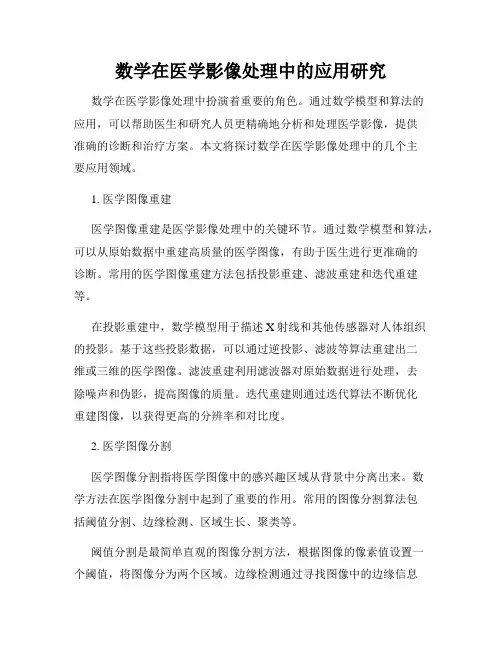 数学在医学影像处理中的应用研究

数学在医学影像处理中扮演着重要的角色。通过数学模型和算法的应用，可以帮助医生和研究人员更精确地分析和处理医学影像，提供准确的诊断和治疗方案。本文将探讨数学在医学影像处理中的几个主要应用领域。

1. 医学图像重建

医学图像重建是医学影像处理中的关键环节。通过数学模型和算法，可以从原始数据中重建高质量的医学图像，有助于医生进行更准确的诊断。常用的医学图像重建方法包括投影重建、滤波重建和迭代重建等。

在投影重建中，数学模型用于描述X射线和其他传感器对人体组织的投影。基于这些投影数据，可以通过逆投影、滤波等算法重建出二维或三维的医学图像。滤波重建利用滤波器对原始数据进行处理，去除噪声和伪影，提高图像的质量。迭代重建则通过迭代算法不断优化重建图像，以获得更高的分辨率和对比度。

2. 医学图像分割

医学图像分割指将医学图像中的感兴趣区域从背景中分离出来。数学方法在医学图像分割中起到了重要的作用。常用的图像分割算法包括阈值分割、边缘检测、区域生长、聚类等。

阈值分割是最简单直观的图像分割方法，根据图像的像素值设置一个阈值，将图像分为两个区域。边缘检测通过寻找图像中的边缘信息